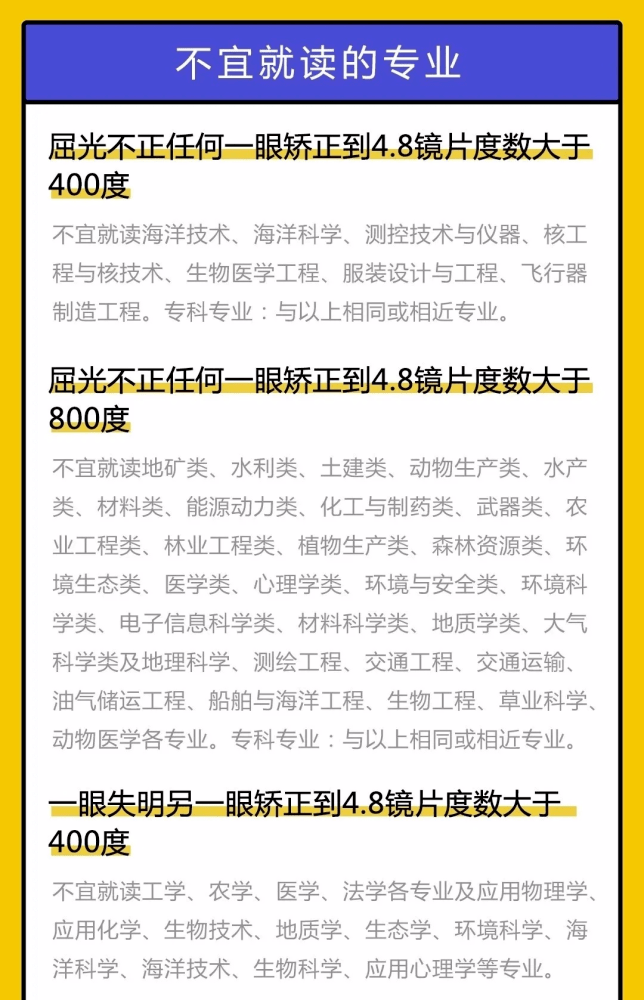 不宜就读的专业

屈光不正任何一眼矫正到4.8镜片度数大于400度

不宜就读海洋技术、海洋科学、测控技术与仪器、核工程与核技术、生物医学工程、服装设计与工程、飞行器制造工程。专科专业：与以上相同或相近专业。

屈光不正任何一眼矫正到4.8镜片度数大于800度

不宜就读地矿类、水利类、土建类、动物生产类、水产类、材料类、能源动力类、化工与制药类、武器类、农业工程类、林业工程类、植物生产类、森林资源类、环境生态类、医学类、心理学类、环境与安全类、环境科学类、电子信息科学类、材料科学类、地质学类、大气科学类及地理科学、测绘工程、交通工程、交通运输、油气储运工程、船舶与海洋工程、生物工程、草业科学、动物医学各专业。专科专业：与以上相同或相近专业。

一眼失明另一眼矫正到4.8镜片度数大于400度

不宜就读工学、农学、医学、法学各专业及应用物理学、应用化学、生物技术、地质学、生态学、环境科学、海洋科学、海洋技术、生物科学、应用心理学等专业。